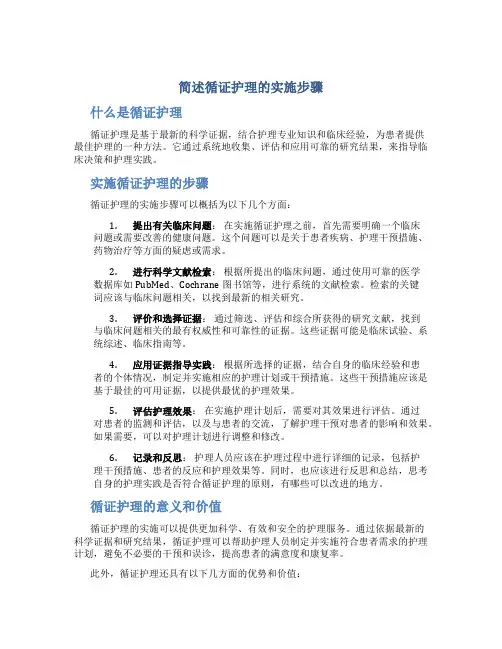 简述循证护理的实施步骤

什么是循证护理

循证护理是基于最新的科学证据，结合护理专业知识和临床经验，为患者提供最佳护理的一种方法。它通过系统地收集、评估和应用可靠的研究结果，来指导临床决策和护理实践。

实施循证护理的步骤

循证护理的实施步骤可以概括为以下几个方面：

1. 提出有关临床问题：在实施循证护理之前，首先需要明确一个临床问题或需要改善的健康问题。这个问题可以是关于患者疾病、护理干预措施、药物治疗等方面的疑虑或需求。

2. 进行科学文献检索：根据所提出的临床问题，通过使用可靠的医学数据库如 PubMed、Cochrane 图书馆等，进行系统的文献检索。检索的关键词应该与临床问题相关，以找到最新的相关研究。

3. 评价和选择证据：通过筛选、评估和综合所获得的研究文献，找到与临床问题相关的最有权威性和可靠性的证据。这些证据可能是临床试验、系统综述、临床指南等。

4. 应用证据指导实践：根据所选择的证据，结合自身的临床经验和患者的个体情况，制定并实施相应的护理计划或干预措施。这些干预措施应该是基于最佳的可用证据，以提供最优的护理效果。

5. 评估护理效果：在实施护理计划后，需要对其效果进行评估。通过对患者的监测和评估，以及与患者的交流，了解护理干预对患者的影响和效果。如果需要，可以对护理计划进行调整和修改。

6. 记录和反思：护理人员应该在护理过程中进行详细的记录，包括护理干预措施、患者的反应和护理效果等。同时，也应该进行反思和总结，思考自身的护理实践是否符合循证护理的原则，有哪些可以改进的地方。

循证护理的意义和价值

循证护理的实施可以提供更加科学、有效和安全的护理服务。通过依据最新的科学证据和研究结果，循证护理可以帮助护理人员制定并实施符合患者需求的护理计划，避免不必要的干预和误诊，提高患者的满意度和康复率。

此外，循证护理还具有以下几方面的优势和价值：